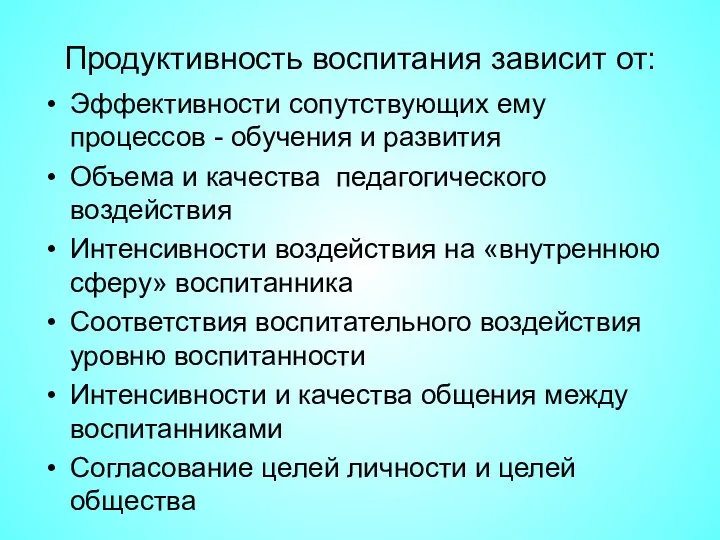 Продуктивность воспитания зависит от:

• Эффективности сопутствующих ему процессов - обучения и развития
• Объема и качества педагогического воздействия
• Интенсивности воздействия на «внутреннюю сферу» воспитанника
• Соответствия воспитательного воздействия уровню воспитанности
• Интенсивности и качества общения между воспитанниками
• Согласование целей личности и целей общества